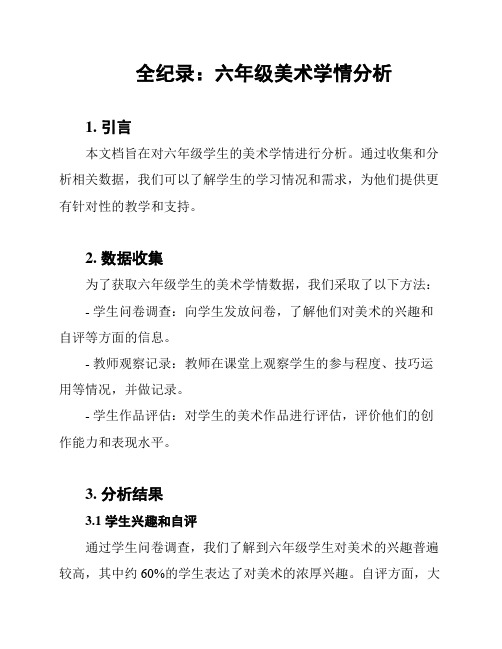 全纪录：六年级美术学情分析

1. 引言

本文档旨在对六年级学生的美术学情进行分析。通过收集和分析相关数据，我们可以了解学生的学习情况和需求，为他们提供更有针对性的教学和支持。

2. 数据收集

为了获取六年级学生的美术学情数据，我们采取了以下方法：

- 学生问卷调查：向学生发放问卷，了解他们对美术的兴趣和自评等方面的信息。

- 教师观察记录：教师在课堂上观察学生的参与程度、技巧运用等情况，并做记录。

- 学生作品评估：对学生的美术作品进行评估，评价他们的创作能力和表现水平。

3. 分析结果

3.1 学生兴趣和自评

通过学生问卷调查，我们了解到六年级学生对美术的兴趣普遍较高，其中约 60%的学生表达了对美术的浓厚兴趣。自评方面，大